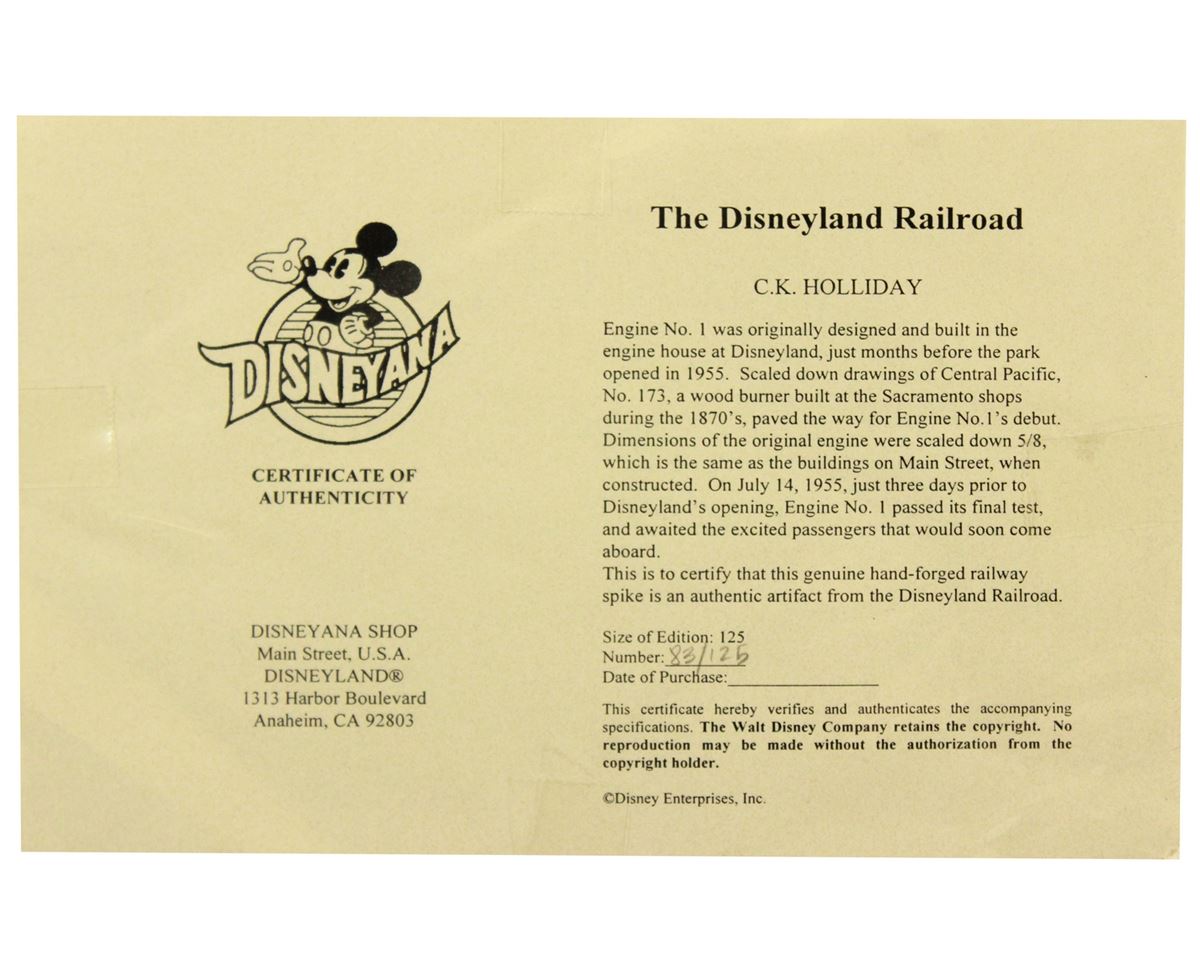 DISNEYANA

CERTIFICATE OF AUTHENTICITY

DISNEYANA SHOP
Main Street, U.S.A.
DISNEYLAND®
1313 Harbor Boulevard
Anaheim, CA 92803

The Disneyland Railroad

C.K. HOLLIDAY

Engine No. 1 was originally designed and built in the engine house at Disneyland, just months before the park opened in 1955. Scaled down drawings of Central Pacific, No. 173, a wood burner built at the Sacramento shops during the 1870's, paved the way for Engine No.1's debut. Dimensions of the original engine were scaled down 5/8, which is the same as the buildings on Main Street, when constructed. On July 14, 1955, just three days prior to Disneyland's opening, Engine No. 1 passed its final test, and awaited the excited passengers that would soon come aboard.
This is to certify that this genuine hand-forged railway spike is an authentic artifact from the Disneyland Railroad.

Size of Edition: 125
Number: 83/125
Date of Purchase: ____

This certificate hereby verifies and authenticates the accompanying specifications. The Walt Disney Company retains the copyright. No reproduction may be made without the authorization from the copyright holder.

©Disney Enterprises, Inc.